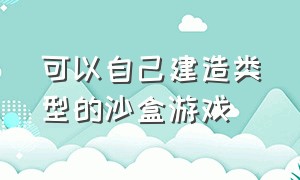 可以自己建造类型的沙盒游戏